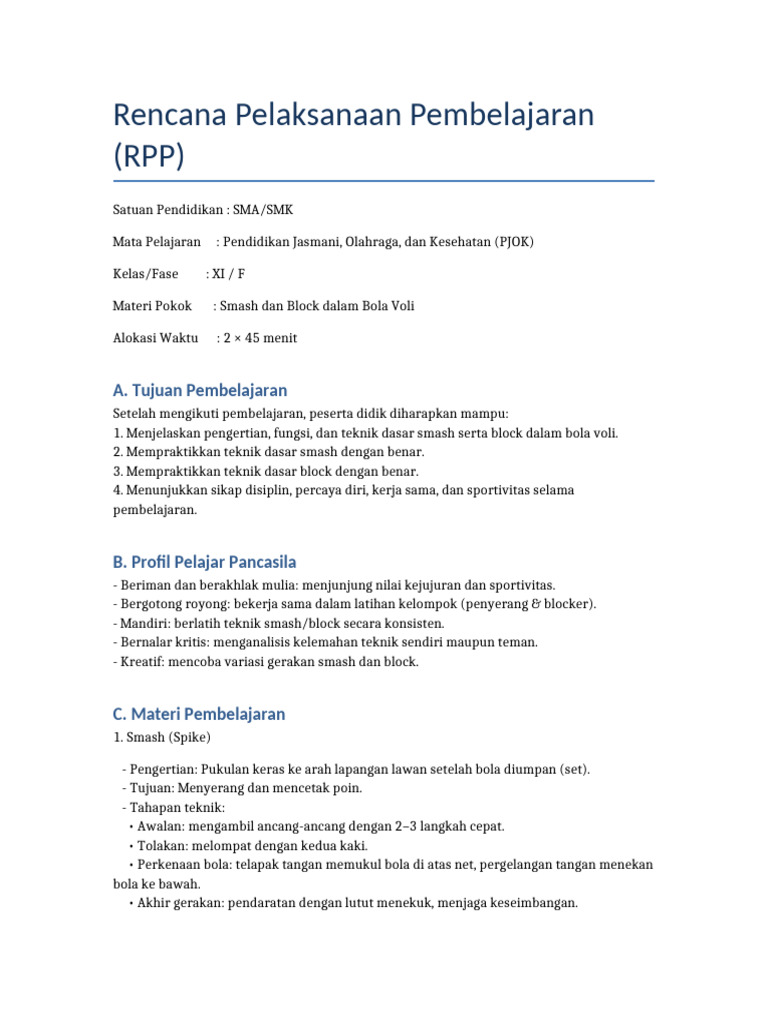 Rencana Pelaksanaan Pembelajaran (RPP)

Satuan Pendidikan : SMA/SMK

Mata Pelajaran : Pendidikan Jasmani, Olahraga, dan Kesehatan (PJOK)

Kelas/Fase : XI / F

Materi Pokok : Smash dan Block dalam Bola Voli

Alokasi Waktu : 2 × 45 menit

A. Tujuan Pembelajaran

Setelah mengikuti pembelajaran, peserta didik diharapkan mampu:
1. Menjelaskan pengertian, fungsi, dan teknik dasar smash serta block dalam bola voli.
2. Mempraktikkan teknik dasar smash dengan benar.
3. Mempraktikkan teknik dasar block dengan benar.
4. Menunjukkan sikap disiplin, percaya diri, kerja sama, dan sportivitas selama pembelajaran.

B. Profil Pelajar Pancasila

- Beriman dan berakhlak mulia: menjunjung nilai kejujuran dan sportivitas.
- Bergotong royong: bekerja sama dalam latihan kelompok (penyerang & blocker).
- Mandiri: berlatih teknik smash/block secara konsisten.
- Bernalar kritis: menganalisis kelemahan teknik sendiri maupun teman.
- Kreatif: mencoba variasi gerakan smash dan block.

C. Materi Pembelajaran

1. Smash (Spike)

- Pengertian: Pukulan keras ke arah lapangan lawan setelah bola diumpan (set).
- Tujuan: Menyerang dan mencetak poin.
- Tahapan teknik:
• Awalan: mengambil ancang-ancang dengan 2–3 langkah cepat.
• Tolakan: melompat dengan kedua kaki.
• Perkenaan bola: telapak tangan memukul bola di atas net, pergelangan tangan menekan bola ke bawah.
• Akhir gerakan: pendaratan dengan lutut menekuk, menjaga keseimbangan.